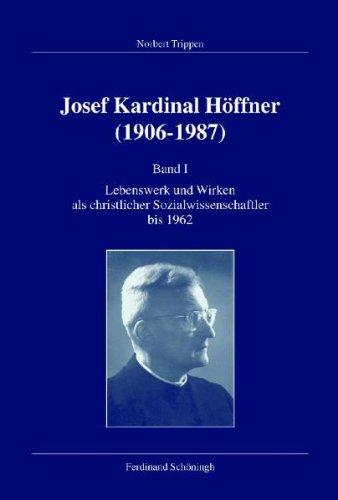 Norbert Trippen

Josef Kardinal Höffner (1906-1987)

Band I

Lebenswerk und Wirken als christlicher Sozialwissenschaftler bis 1962

Ferdinand Schöningh